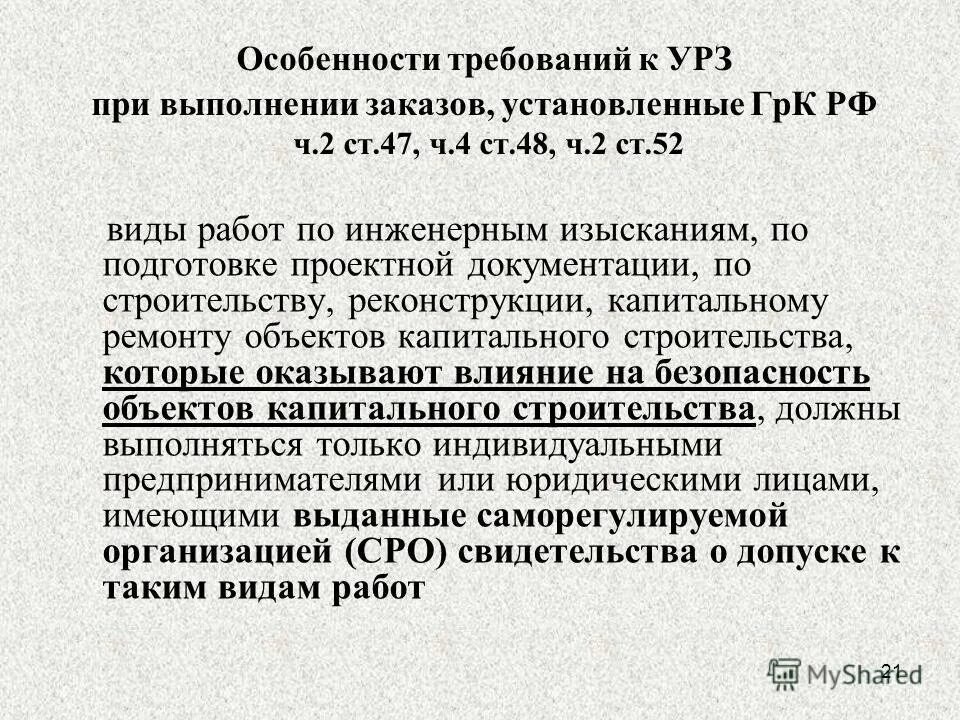 Особенности требований к УРЗ при выполнении заказов, установленные ГрК РФ ч.2 ст.47, ч.4 ст.48, ч.2 ст.52

виды работ по инженерным изысканиям, по подготовке проектной документации, по строительству, реконструкции, капитальному ремонту объектов капитального строительства, которые оказывают влияние на безопасность объектов капитального строительства, должны выполняться только индивидуальными предпринимателями или юридическими лицами, имеющими выданные саморегулируемой организацией (СРО) свидетельства о допуске к таким видам работ

21

MyShared